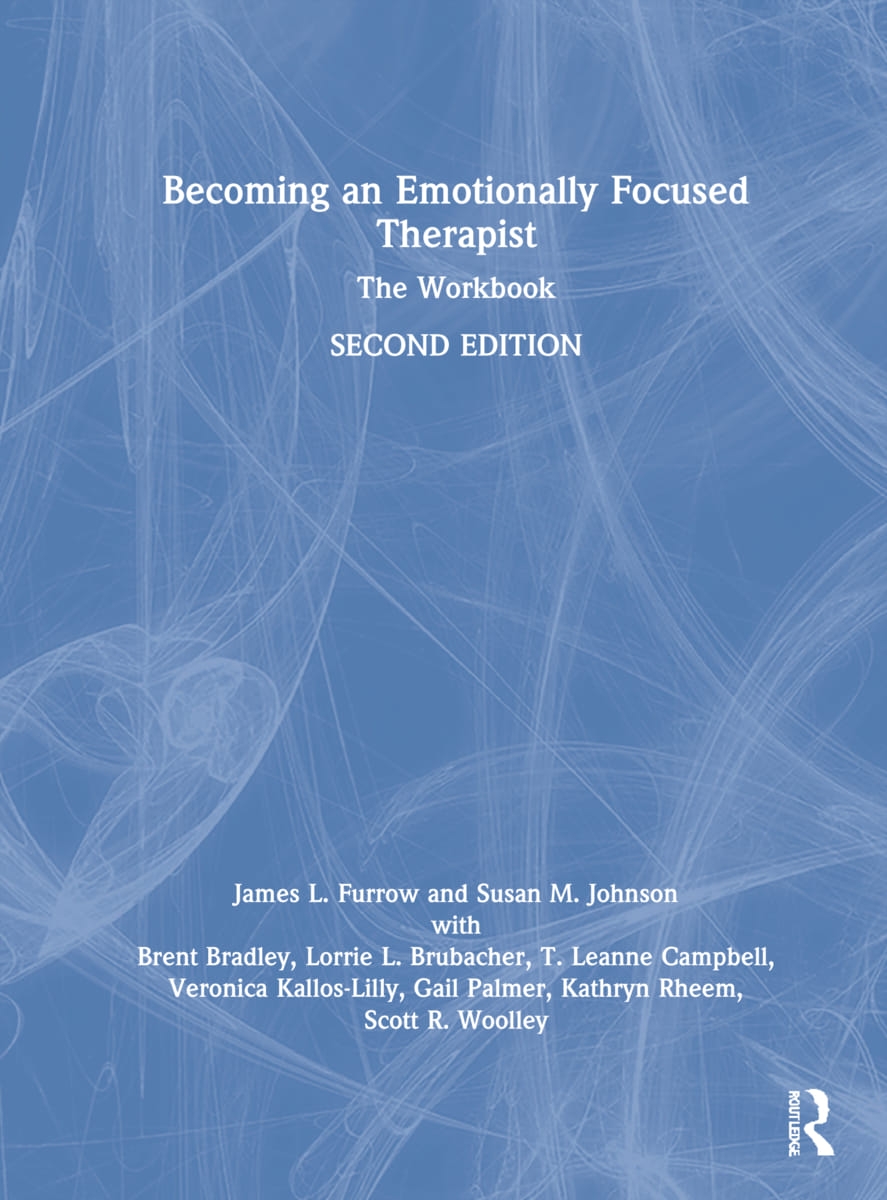 Becoming an Emotionally Focused Therapist

The Workbook

SECOND EDITION

James L. Furrow and Susan M. Johnson
with
Brent Bradley, Lorrie L. Brubacher, T. Leanne Campbell, Veronica Kallos-Lilly, Gail Palmer, Kathryn Rheem, Scott R. Woolley

ROUTLEDGE